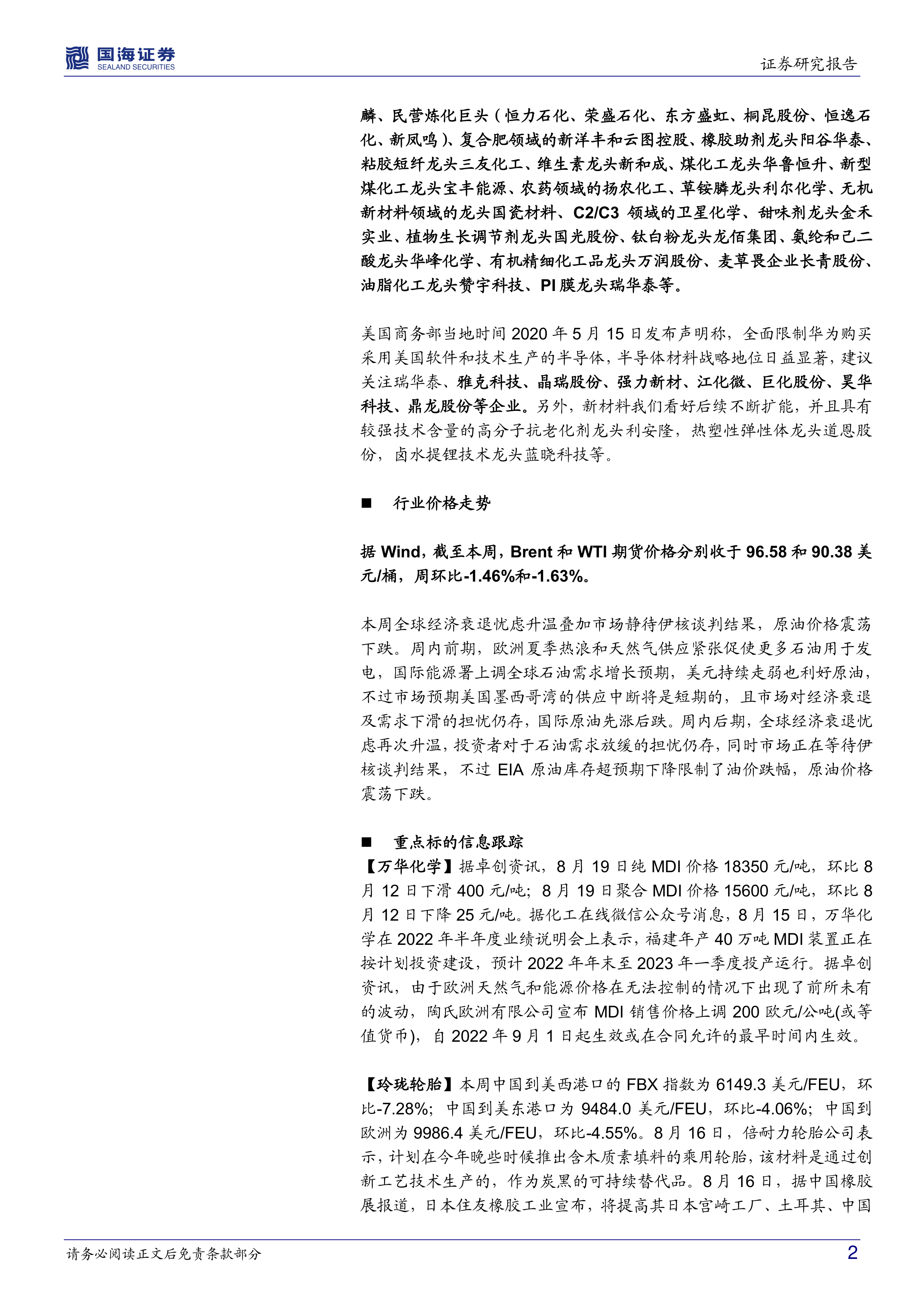 国海证券
SEALAND SECURITIES

证券研究报告

麟、民营炼化巨头（恒力石化、荣盛石化、东方盛虹、桐昆股份、恒逸石化、新凤鸣）、复合肥领域的新洋丰和云图控股、橡胶助剂龙头阳谷华泰、粘胶短纤龙头三友化工、维生素龙头新和成、煤化工龙头华鲁恒升、新型煤化工龙头宝丰能源、农药领域的扬农化工、草铵膦龙头利尔化学、无机新材料领域的龙头国瓷材料、C2/C3 领域的卫星化学、甜味剂龙头金禾实业、植物生长调节剂龙头国光股份、钛白粉龙头龙佰集团、氨纶和己二酸龙头华峰化学、有机精细化工品龙头万润股份、麦草畏企业长青股份、油脂化工龙头赞宇科技、PI 膜龙头瑞华泰等。

美国商务部当地时间 2020 年 5 月 15 日发布声明称，全面限制华为购买采用美国软件和技术生产的半导体，半导体材料战略地位日益显著，建议关注瑞华泰、雅克科技、晶瑞股份、强力新材、江化微、巨化股份、昊华科技、鼎龙股份等企业。另外，新材料我们看好后续不断扩能，并且具有较强技术含量的高分子抗老化剂龙头利安隆，热塑性弹性体龙头道恩股份，卤水提锂技术龙头蓝晓科技等。

■ 行业价格走势

据 Wind，截至本周，Brent 和 WTI 期货价格分别收于 96.58 和 90.38 美元/桶，周环比-1.46%和-1.63%。

本周全球经济衰退忧虑升温叠加市场静待伊核谈判结果，原油价格震荡下跌。周内前期，欧洲夏季热浪和天然气供应紧张促使更多石油用于发电，国际能源署上调全球石油需求增长预期，美元持续走弱也利好原油，不过市场预期美国墨西哥湾的供应中断将是短期的，且市场对经济衰退及需求下滑的担忧仍存，国际原油先涨后跌。周内后期，全球经济衰退忧虑再次升温，投资者对于石油需求放缓的担忧仍存，同时市场正在等待伊核谈判结果，不过 EIA 原油库存超预期下降限制了油价跌幅，原油价格震荡下跌。

■ 重点标的信息跟踪
【万华化学】据卓创资讯，8 月 19 日纯 MDI 价格 18350 元/吨，环比 8 月 12 日下滑 400 元/吨；8 月 19 日聚合 MDI 价格 15600 元/吨，环比 8 月 12 日下降 25 元/吨。据化工在线微信公众号消息，8 月 15 日，万华化学在 2022 年半年度业绩说明会上表示，福建年产 40 万吨 MDI 装置正在按计划投资建设，预计 2022 年年末至 2023 年一季度投产运行。据卓创资讯，由于欧洲天然气和能源价格在无法控制的情况下出现了前所未有的波动，陶氏欧洲有限公司宣布 MDI 销售价格上调 200 欧元/公吨(或等值货币)，自 2022 年 9 月 1 日起生效或在合同允许的最早时间内生效。

【玲珑轮胎】本周中国到美西港口的 FBX 指数为 6149.3 美元/FEU，环比-7.28%；中国到美东港口为 9484.0 美元/FEU，环比-4.06%；中国到欧洲为 9986.4 美元/FEU，环比-4.55%。8 月 16 日，倍耐力轮胎公司表示，计划在今年晚些时候推出含木质素填料的乘用轮胎，该材料是通过创新工艺技术生产的，作为炭黑的可持续替代品。8 月 16 日，据中国橡胶展报道，日本住友橡胶工业宣布，将提高其日本宫崎工厂、土耳其、中国

请务必阅读正文后免责条款部分

2